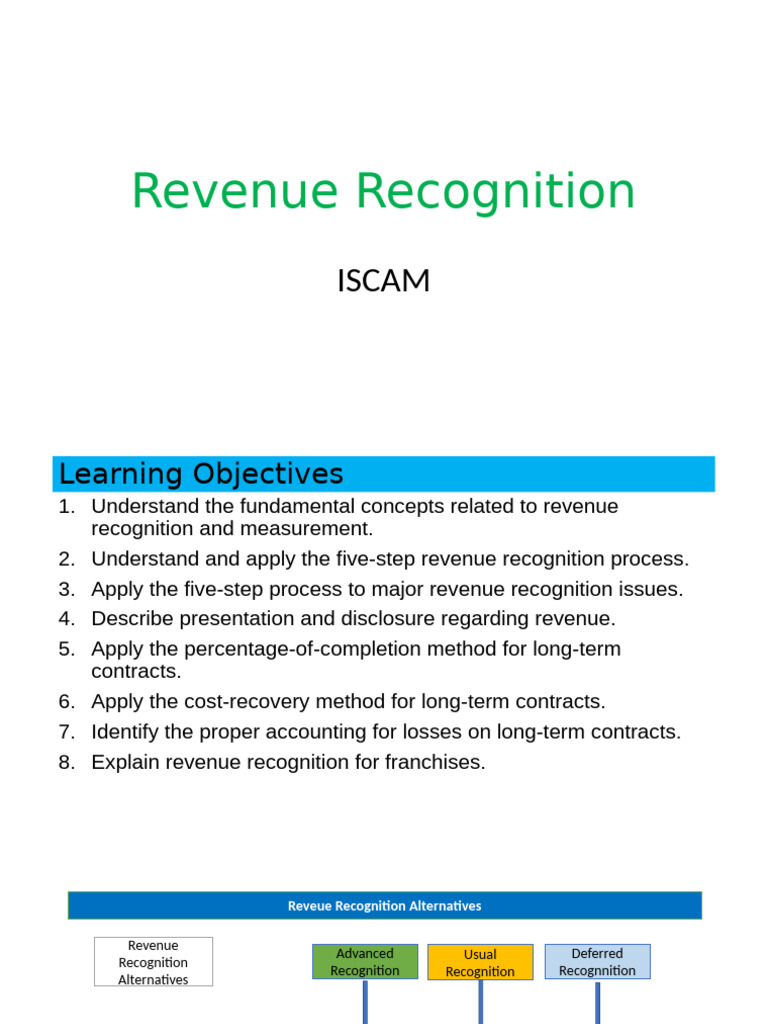 Revenue Recognition

ISCAM

Learning Objectives

1. Understand the fundamental concepts related to revenue recognition and measurement.
2. Understand and apply the five-step revenue recognition process.
3. Apply the five-step process to major revenue recognition issues.
4. Describe presentation and disclosure regarding revenue.
5. Apply the percentage-of-completion method for long-term contracts.
6. Apply the cost-recovery method for long-term contracts.
7. Identify the proper accounting for losses on long-term contracts.
8. Explain revenue recognition for franchises.

Reveue Recognition Alternatives

Revenue Recognition Alternatives

Advanced Recognition

Usual Recognition

Deferred Recognnition